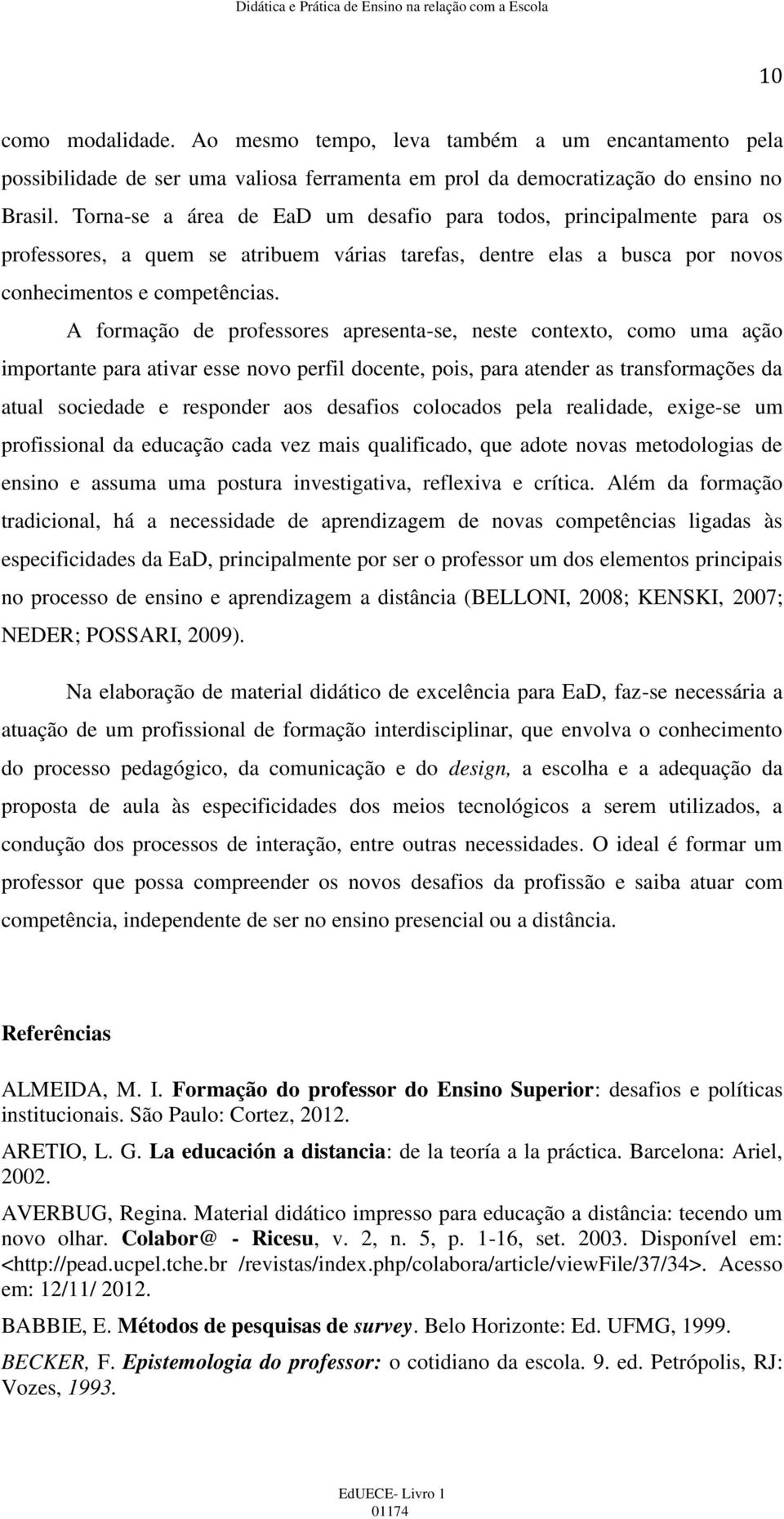 Didática e Prática de Ensino na relação com a Escola

10

como modalidade. Ao mesmo tempo, leva também a um encantamento pela possibilidade de ser uma valiosa ferramenta em prol da democratização do ensino no Brasil. Torna-se a área de EaD um desafio para todos, principalmente para os professores, a quem se atribuem várias tarefas, dentre elas a busca por novos conhecimentos e competências.

A formação de professores apresenta-se, neste contexto, como uma ação importante para ativar esse novo perfil docente, pois, para atender as transformações da atual sociedade e responder aos desafios colocados pela realidade, exige-se um profissional da educação cada vez mais qualificado, que adote novas metodologias de ensino e assuma uma postura investigativa, reflexiva e crítica. Além da formação tradicional, há a necessidade de aprendizagem de novas competências ligadas às especificidades da EaD, principalmente por ser o professor um dos elementos principais no processo de ensino e aprendizagem a distância (BELLONI, 2008; KENSKI, 2007; NEDER; POSSARI, 2009).

Na elaboração de material didático de excelência para EaD, faz-se necessária a atuação de um profissional de formação interdisciplinar, que envolva o conhecimento do processo pedagógico, da comunicação e do design, a escolha e a adequação da proposta de aula às especificidades dos meios tecnológicos a serem utilizados, a condução dos processos de interação, entre outras necessidades. O ideal é formar um professor que possa compreender os novos desafios da profissão e saiba atuar com competência, independente de ser no ensino presencial ou a distância.

Referências

ALMEIDA, M. I. Formação do professor do Ensino Superior: desafios e políticas institucionais. São Paulo: Cortez, 2012.

ARETIO, L. G. La educación a distancia: de la teoría a la práctica. Barcelona: Ariel, 2002.

AVERBUG, Regina. Material didático impresso para educação a distância: tecendo um novo olhar. Colabor@ - Ricesu, v. 2, n. 5, p. 1-16, set. 2003. Disponível em: <http://pead.ucpel.tche.br /revistas/index.php/colabora/article/viewFile/37/34>. Acesso em: 12/11/ 2012.

BABBIE, E. Métodos de pesquisas de survey. Belo Horizonte: Ed. UFMG, 1999.

BECKER, F. Epistemologia do professor: o cotidiano da escola. 9. ed. Petrópolis, RJ: Vozes, 1993.

EdUECE- Livro 1
01174